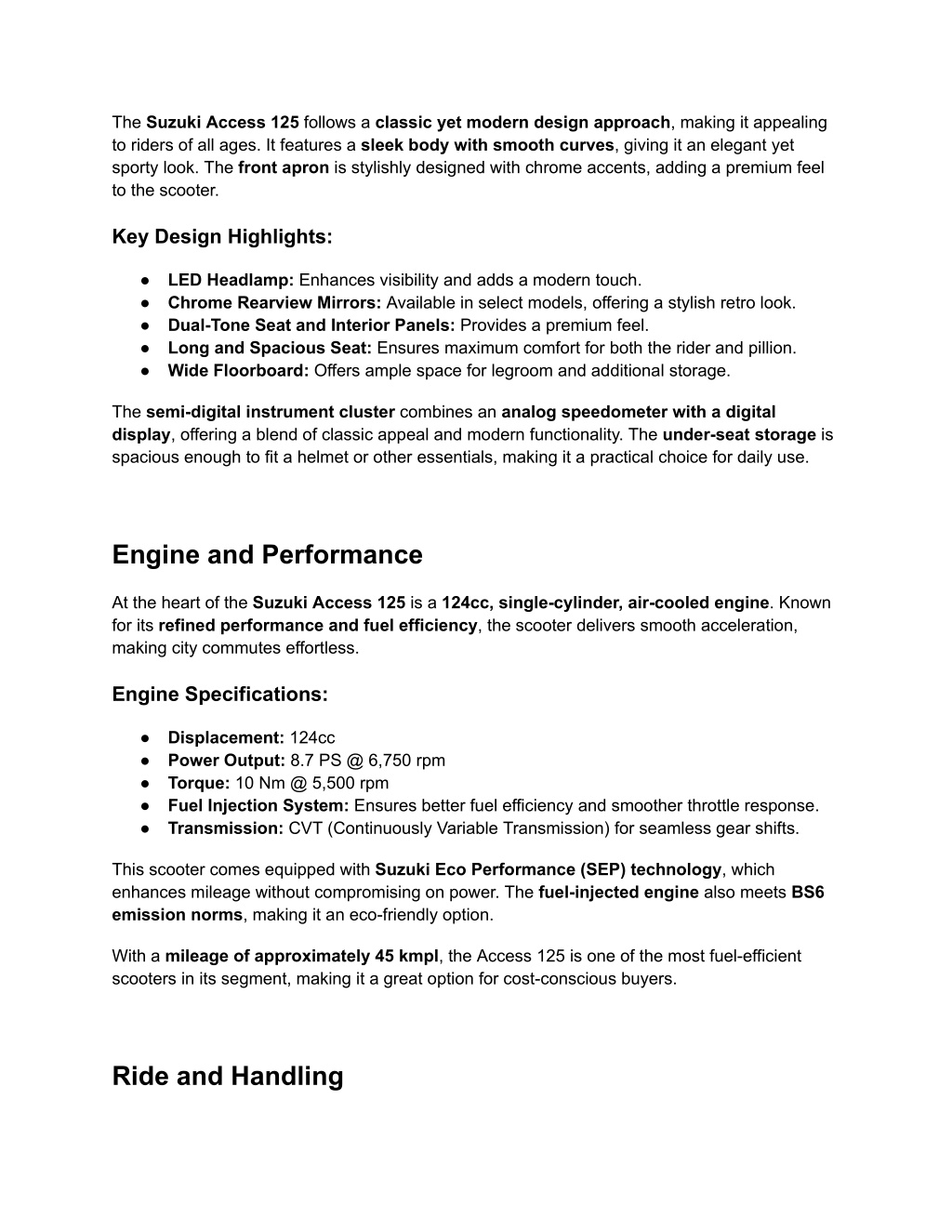 The Suzuki Access 125 follows a classic yet modern design approach, making it appealing to riders of all ages. It features a sleek body with smooth curves, giving it an elegant yet sporty look. The front apron is stylishly designed with chrome accents, adding a premium feel to the scooter.

Key Design Highlights:

● LED Headlamp: Enhances visibility and adds a modern touch.
● Chrome Rearview Mirrors: Available in select models, offering a stylish retro look.
● Dual-Tone Seat and Interior Panels: Provides a premium feel.
● Long and Spacious Seat: Ensures maximum comfort for both the rider and pillion.
● Wide Floorboard: Offers ample space for legroom and additional storage.

The semi-digital instrument cluster combines an analog speedometer with a digital display, offering a blend of classic appeal and modern functionality. The under-seat storage is spacious enough to fit a helmet or other essentials, making it a practical choice for daily use.

Engine and Performance

At the heart of the Suzuki Access 125 is a 124cc, single-cylinder, air-cooled engine. Known for its refined performance and fuel efficiency, the scooter delivers smooth acceleration, making city commutes effortless.

Engine Specifications:

● Displacement: 124cc
● Power Output: 8.7 PS @ 6,750 rpm
● Torque: 10 Nm @ 5,500 rpm
● Fuel Injection System: Ensures better fuel efficiency and smoother throttle response.
● Transmission: CVT (Continuously Variable Transmission) for seamless gear shifts.

This scooter comes equipped with Suzuki Eco Performance (SEP) technology, which enhances mileage without compromising on power. The fuel-injected engine also meets BS6 emission norms, making it an eco-friendly option.

With a mileage of approximately 45 kmpl, the Access 125 is one of the most fuel-efficient scooters in its segment, making it a great option for cost-conscious buyers.

Ride and Handling